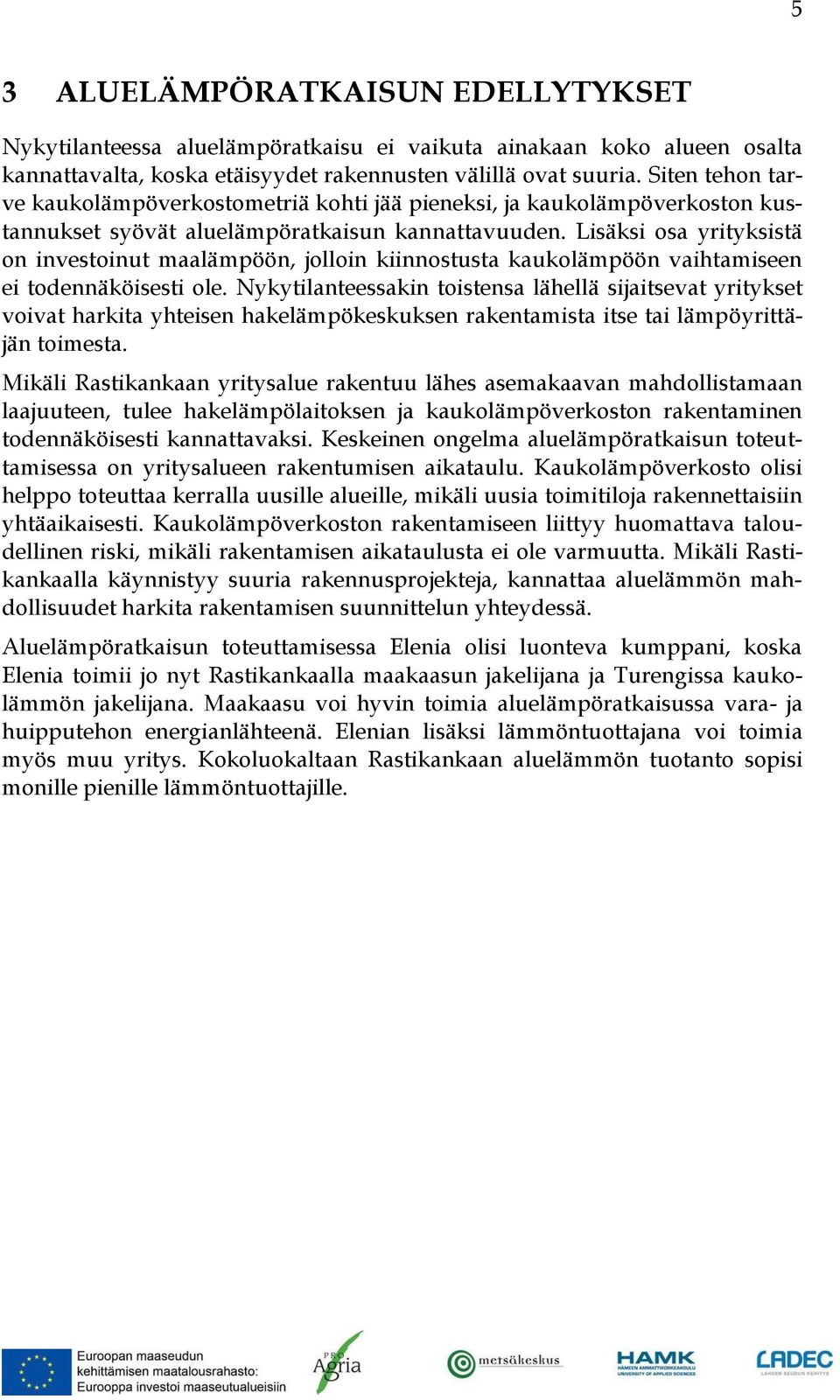 5

3 ALUELÄMPÖRATKAISUN EDELLYTYKSET

Nykytilanteessa aluelämpöratkaisu ei vaikuta ainakaan koko alueen osalta kannattavalta, koska etäisyydet rakennusten välillä ovat suuria. Siten tehon tarve kaukolämpöverkostometriä kohti jää pieneksi, ja kaukolämpöverkoston kustannukset syövät aluelämpöratkaisun kannattavuuden. Lisäksi osa yrityksistä on investoinut maalämpöön, jolloin kiinnostusta kaukolämpöön vaihtamiseen ei todennäköisesti ole. Nykytilanteessakin toistensa lähellä sijaitsevat yritykset voivat harkita yhteisen hakelämpökeskuksen rakentamista itse tai lämpöyrittäjän toimesta.

Mikäli Rastikankaan yritysalue rakentuu lähes asemakaavan mahdollistamaan laajuuteen, tulee hakelämpölaitoksen ja kaukolämpöverkoston rakentaminen todennäköisesti kannattavaksi. Keskeinen ongelma aluelämpöratkaisun toteuttamisessa on yritysalueen rakentumisen aikataulu. Kaukolämpöverkosto olisi helppo toteuttaa kerralla uusille alueille, mikäli uusia toimitiloja rakennettaisiin yhtäaikaisesti. Kaukolämpöverkoston rakentamiseen liittyy huomattava taloudellinen riski, mikäli rakentamisen aikataulusta ei ole varmuutta. Mikäli Rastikankaalla käynnistyy suuria rakennusprojekteja, kannattaa aluelämmön mahdollisuudet harkita rakentamisen suunnittelun yhteydessä.

Aluelämpöratkaisun toteuttamisessa Elenia olisi luonteva kumppani, koska Elenia toimii jo nyt Rastikankaalla maakaasun jakelijana ja Turengissa kaukolämmön jakelijana. Maakaasu voi hyvin toimia aluelämpöratkaisussa vara- ja huipputehon energianlähteenä. Elenian lisäksi lämmöntuottajana voi toimia myös muu yritys. Kokoluokaltaan Rastikankaan aluelämmön tuotanto sopisi monille pienille lämmöntuottajille.

Euroopan maaseudun kehittämisen maatalousrahasto: Eurooppa investoi maaseutualueisiin
PRO Agria
metsäkeskus
HAMK
LADEC